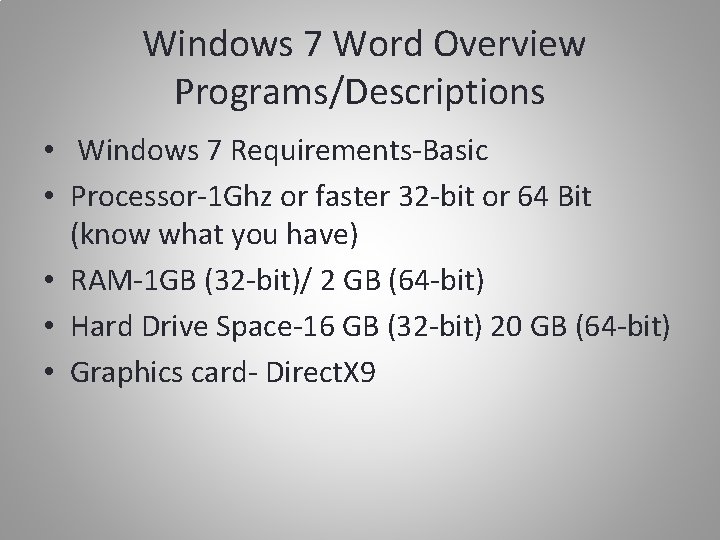 Windows 7 Word Overview
Programs/Descriptions

• Windows 7 Requirements-Basic
• Processor-1Ghz or faster 32-bit or 64 Bit (know what you have)
• RAM-1GB (32-bit)/ 2 GB (64-bit)
• Hard Drive Space-16 GB (32-bit) 20 GB (64-bit)
• Graphics card- DirectX9